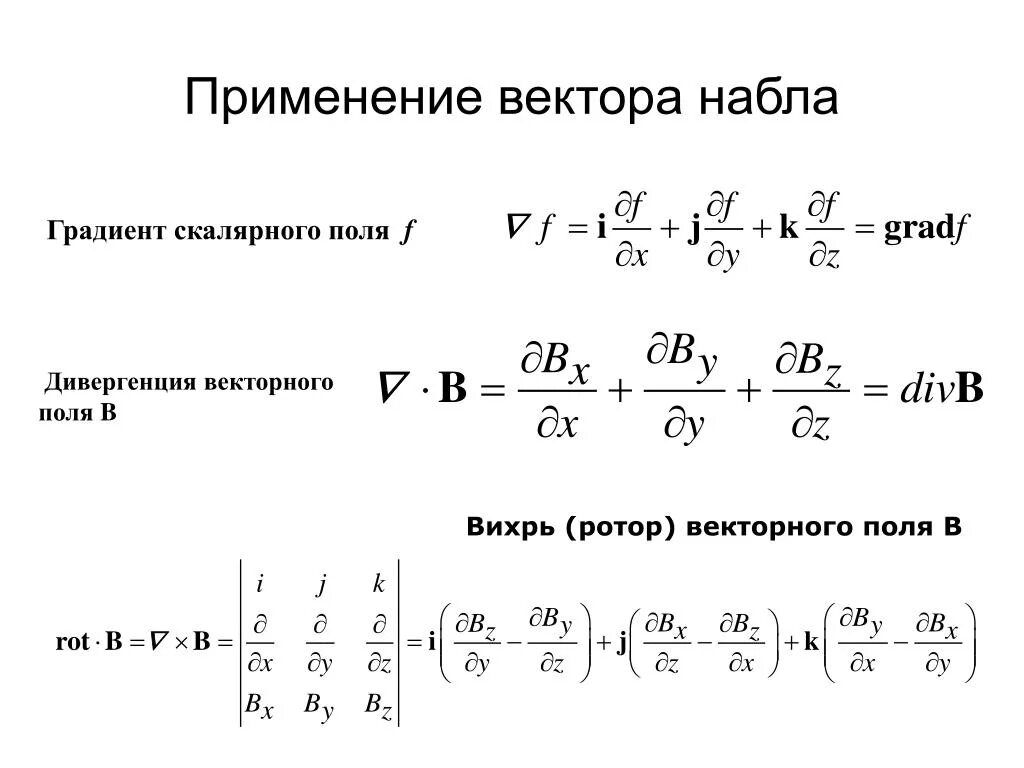 Применение вектора набла

Градиент скалярного поля $f$

$\nabla f = \mathbf{i}\frac{\partial f}{\partial x} + \mathbf{j}\frac{\partial f}{\partial y} + \mathbf{k}\frac{\partial f}{\partial z} = \mathbf{grad} f$

Дивергенция векторного поля B

$\nabla \cdot \mathbf{B} = \frac{\partial B_x}{\partial x} + \frac{\partial B_y}{\partial y} + \frac{\partial B_z}{\partial z} = div\mathbf{B}$

Вихрь (ротор) векторного поля B

$\mathbf{rot} \cdot \mathbf{B} = \nabla \times \mathbf{B} = \begin{vmatrix} i & j & k \\ \frac{\partial}{\partial x} & \frac{\partial}{\partial y} & \frac{\partial}{\partial z} \\ B_x & B_y & B_z \end{vmatrix} = \mathbf{i}\left(\frac{\partial B_z}{\partial y} - \frac{\partial B_y}{\partial z}\right) + \mathbf{j}\left(\frac{\partial B_x}{\partial z} - \frac{\partial B_z}{\partial x}\right) + \mathbf{k}\left(\frac{\partial B_y}{\partial x} - \frac{\partial B_x}{\partial y}\right)$